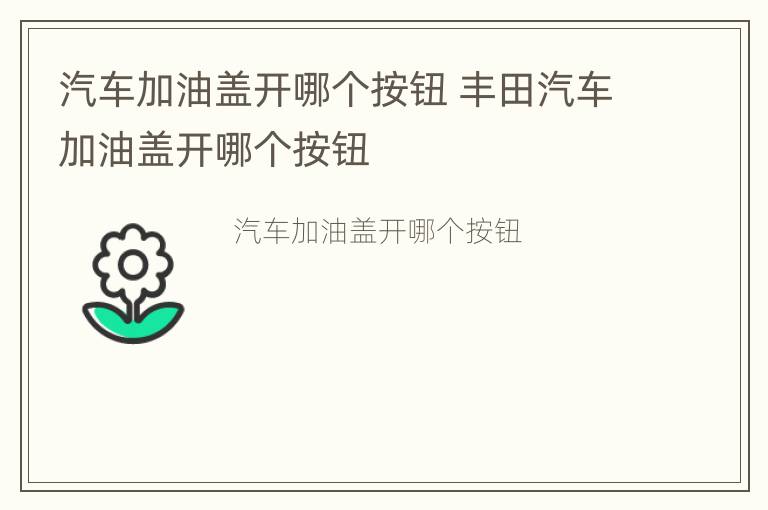 汽车加油盖开哪个按钮 丰田汽车加油盖开哪个按钮

汽车加油盖开哪个按钮